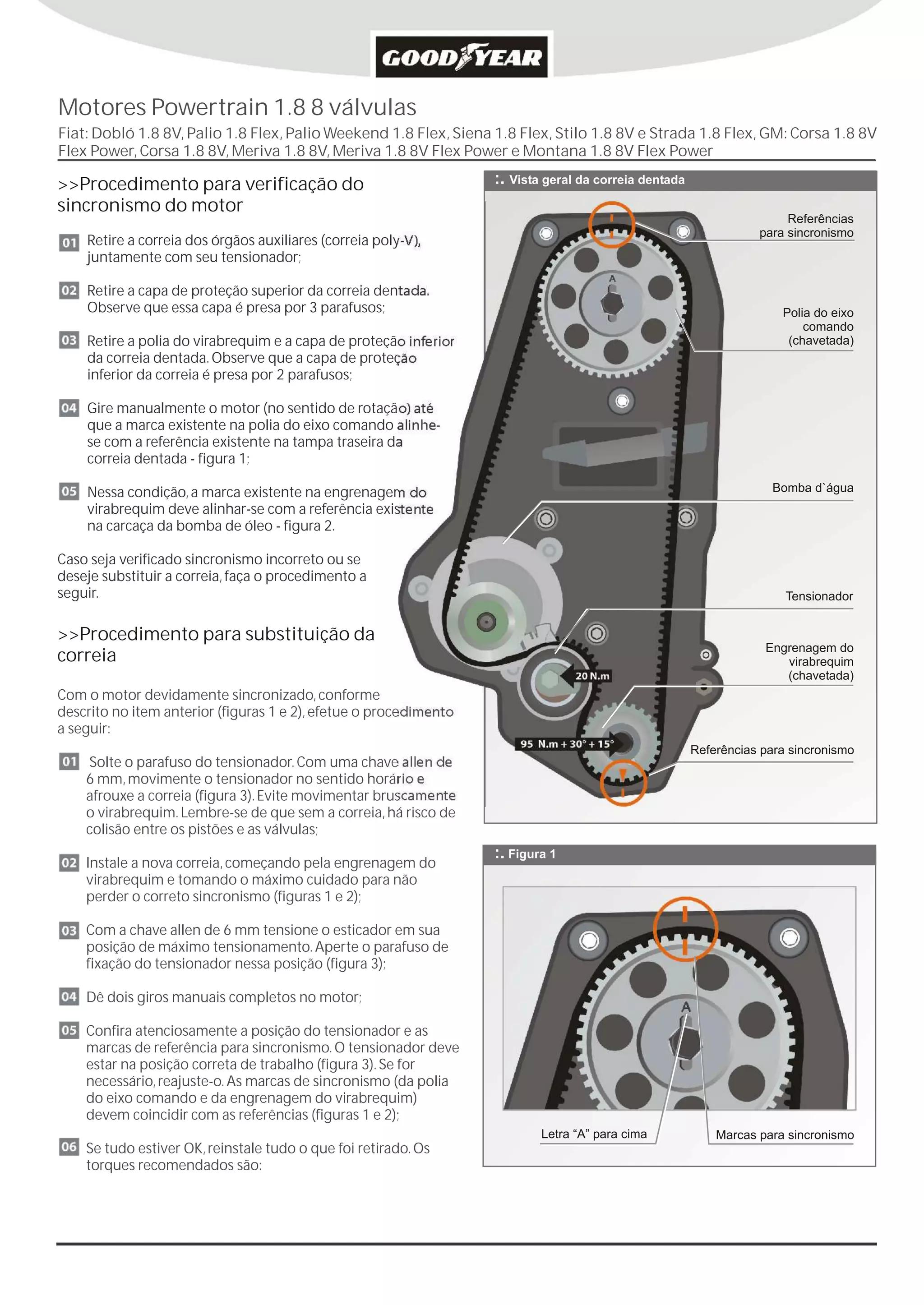 GOODYEAR

Motores Powertrain 1.8 8 válvulas

Fiat: Dobló 1.8 8V, Palio 1.8 Flex, Palio Weekend 1.8 Flex, Siena 1.8 Flex, Stilo 1.8 8V e Strada 1.8 Flex, GM: Corsa 1.8 8V Flex Power, Corsa 1.8 8V, Meriva 1.8 8V, Meriva 1.8 8V Flex Power e Montana 1.8 8V Flex Power

>>Procedimento para verificação do sincronismo do motor

01 Retire a correia dos órgãos auxiliares (correia poly-V), juntamente com seu tensionador;

02 Retire a capa de proteção superior da correia dentada. Observe que essa capa é presa por 3 parafusos;

03 Retire a polia do virabrequim e a capa de proteção inferior da correia dentada. Observe que a capa de proteção inferior da correia é presa por 2 parafusos;

04 Gire manualmente o motor (no sentido de rotação) até que a marca existente na polia do eixo comando alinhe-se com a referência existente na tampa traseira da correia dentada - figura 1;

05 Nessa condição, a marca existente na engrenagem do virabrequim deve alinhar-se com a referência existente na carcaça da bomba de óleo - figura 2.

Caso seja verificado sincronismo incorreto ou se deseje substituir a correia, faça o procedimento a seguir.

>>Procedimento para substituição da correia

Com o motor devidamente sincronizado, conforme descrito no item anterior (figuras 1 e 2), efetue o procedimento a seguir:

01 Solte o parafuso do tensionador. Com uma chave allen de 6 mm, movimente o tensionador no sentido horário e afrouxe a correia (figura 3). Evite movimentar bruscamente o virabrequim. Lembre-se de que sem a correia, há risco de colisão entre os pistões e as válvulas;

02 Instale a nova correia, começando pela engrenagem do virabrequim e tomando o máximo cuidado para não perder o correto sincronismo (figuras 1 e 2);

03 Com a chave allen de 6 mm tensione o esticador em sua posição de máximo tensionamento. Aperte o parafuso de fixação do tensionador nessa posição (figura 3);

04 Dê dois giros manuais completos no motor;

05 Confira atenciosamente a posição do tensionador e as marcas de referência para sincronismo. O tensionador deve estar na posição correta de trabalho (figura 3). Se for necessário, reajuste-o. As marcas de sincronismo (da polia do eixo comando e da engrenagem do virabrequim) devem coincidir com as referências (figuras 1 e 2);

06 Se tudo estiver OK, reinstale tudo o que foi retirado. Os torques recomendados são:

:. Vista geral da correia dentada

Referências para sincronismo

A

Polia do eixo comando (chavetada)

Bomba d`água

Tensionador

20 N.m

Engrenagem do virabrequim (chavetada)

95 N.m + 30° + 15°

Referências para sincronismo

:. Figura 1

A

Letra “A” para cima

Marcas para sincronismo